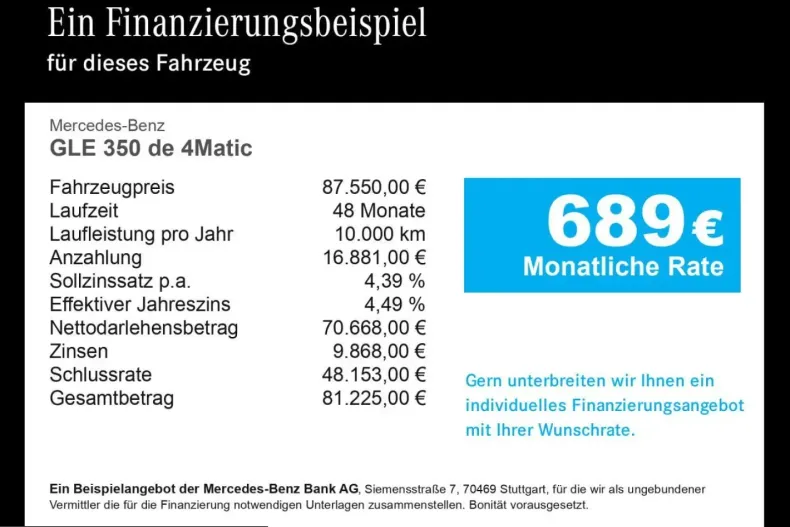 Ein Finanzierungsbeispiel

für dieses Fahrzeug

Mercedes-Benz
GLE 350 de 4Matic

| | |
|---|---|
| Fahrzeugpreis | 87.550,00 € |
| Laufzeit | 48 Monate |
| Laufleistung pro Jahr | 10.000 km |
| Anzahlung | 16.881,00 € |
| Sollzinssatz p.a. | 4,39 % |
| Effektiver Jahreszins | 4,49 % |
| Nettodarlehensbetrag | 70.668,00 € |
| Zinsen | 9.868,00 € |
| Schlussrate | 48.153,00 € |
| Gesamtbetrag | 81.225,00 € |

689 €
Monatliche Rate

Gern unterbreiten wir Ihnen ein individuelles Finanzierungsangebot mit Ihrer Wunschrate.

Ein Beispielangebot der Mercedes-Benz Bank AG, Siemensstraße 7, 70469 Stuttgart, für die wir als ungebundener Vermittler die für die Finanzierung notwendigen Unterlagen zusammenstellen. Bonität vorausgesetzt.